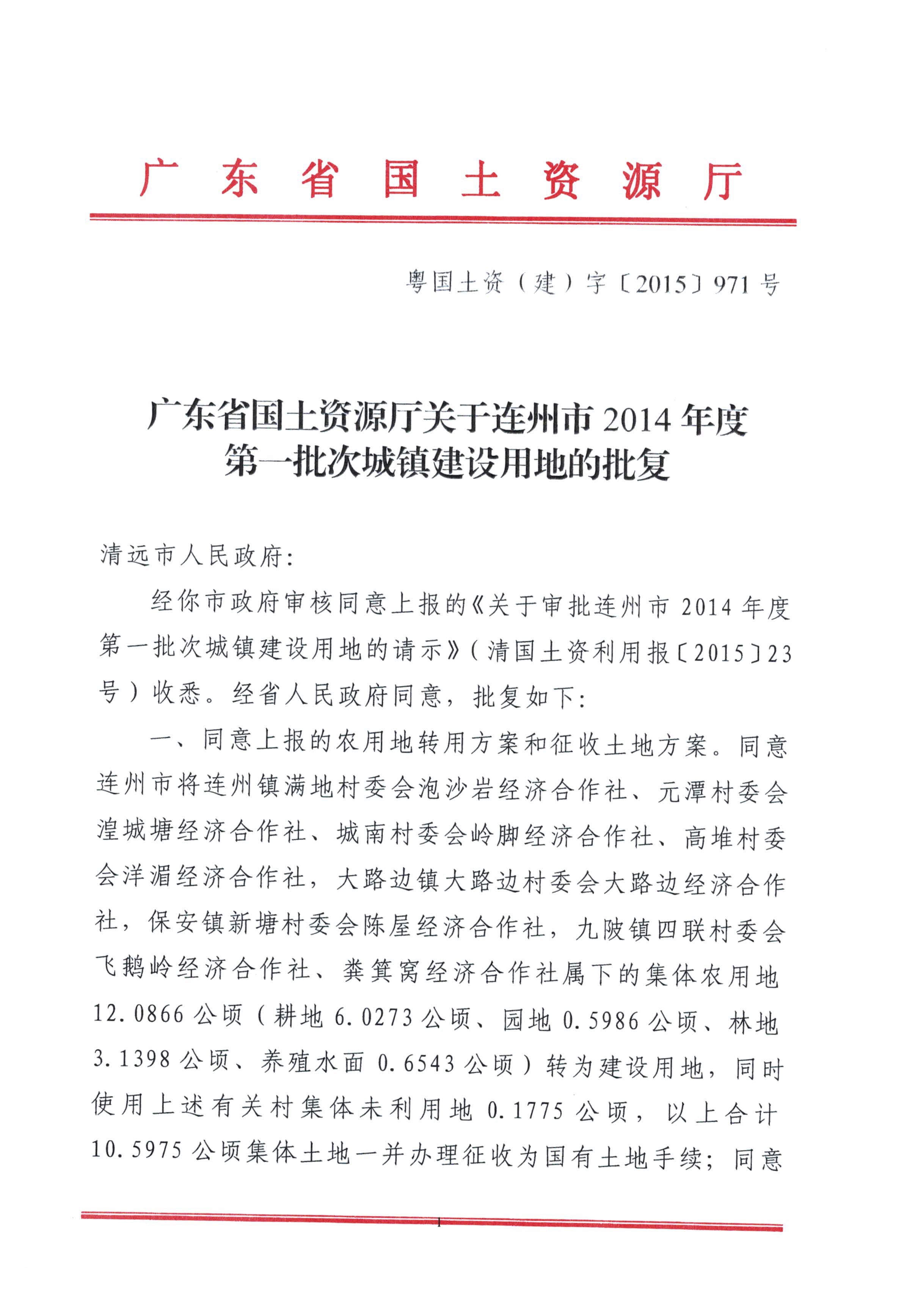 广东省国土资源厅

粤国土资（建）字〔2015〕971号

广东省国土资源厅关于连州市2014年度第一批次城镇建设用地的批复

清远市人民政府：

经你市政府审核同意上报的《关于审批连州市2014年度第一批次城镇建设用地的请示》（清国土资利用报〔2015〕23号）收悉。经省人民政府同意，批复如下：

一、同意上报的农用地转用方案和征收土地方案。同意连州市将连州镇满地村委会泡沙岩经济合作社、元潭村委会湟城塘经济合作社、城南村委会岭脚经济合作社、高堆村委会洋湄经济合作社，大路边镇大路边村委会大路边经济合作社，保安镇新塘村委会陈屋经济合作社，九陂镇四联村委会飞鹅岭经济合作社、粪箕窝经济合作社属下的集体农用地12.0866公顷（耕地6.0273公顷、园地0.5986公顷、林地3.1398公顷、养殖水面0.6543公顷）转为建设用地，同时使用上述有关村集体未利用地0.1775公顷，以上合计10.5975公顷集体土地一并办理征收为国有土地手续；同意

1